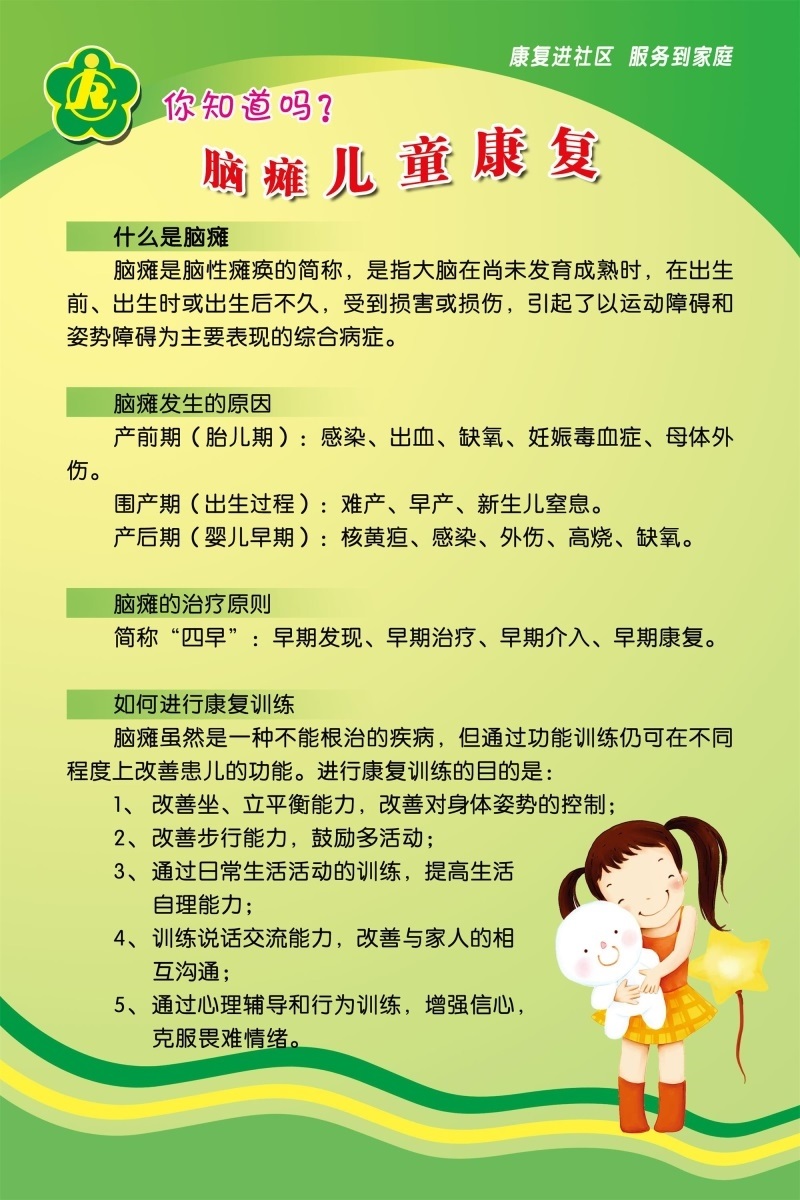 康复进社区 服务到家庭

你知道吗？

脑瘫儿童康复

什么是脑瘫

脑瘫是脑性瘫痪的简称，是指大脑在尚未发育成熟时，在出生前、出生时或出生后不久，受到损害或损伤，引起了以运动障碍和姿势障碍为主要表现的综合病症。

脑瘫发生的原因

产前期（胎儿期）：感染、出血、缺氧、妊娠毒血症、母体外伤。

围产期（出生过程）：难产、早产、新生儿窒息。

产后期（婴儿早期）：核黄疸、感染、外伤、高烧、缺氧。

脑瘫的治疗原则

简称“四早”：早期发现、早期治疗、早期介入、早期康复。

如何进行康复训练

脑瘫虽然是一种不能根治的疾病，但通过功能训练仍可在不同程度上改善患儿的功能。进行康复训练的目的是：

1、改善坐、立平衡能力，改善对身体姿势的控制；

2、改善步行能力，鼓励多活动；

3、通过日常生活活动的训练，提高生活自理能力；

4、训练说话交流能力，改善与家人的相互沟通；

5、通过心理辅导和行为训练，增强信心，克服畏难情绪。